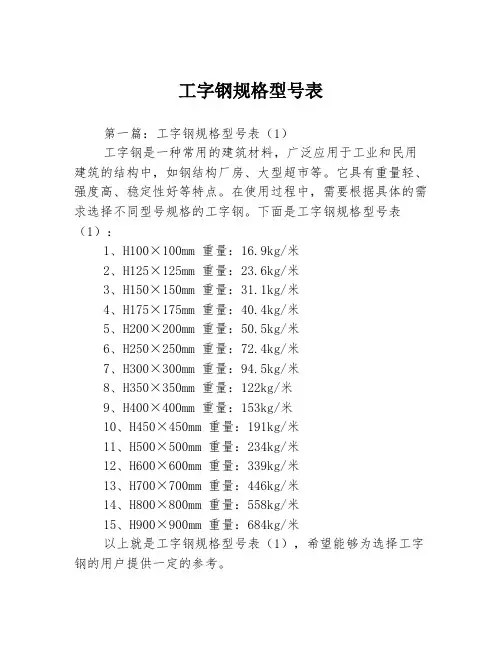 工字钢规格型号表

第一篇：工字钢规格型号表（1）

工字钢是一种常用的建筑材料，广泛应用于工业和民用建筑的结构中，如钢结构厂房、大型超市等。它具有重量轻、强度高、稳定性好等特点。在使用过程中，需要根据具体的需求选择不同型号规格的工字钢。下面是工字钢规格型号表（1）：

1、H100×100mm 重量：16.9kg/米

2、H125×125mm 重量：23.6kg/米

3、H150×150mm 重量：31.1kg/米

4、H175×175mm 重量：40.4kg/米

5、H200×200mm 重量：50.5kg/米

6、H250×250mm 重量：72.4kg/米

7、H300×300mm 重量：94.5kg/米

8、H350×350mm 重量：122kg/米

9、H400×400mm 重量：153kg/米

10、H450×450mm 重量：191kg/米

11、H500×500mm 重量：234kg/米

12、H600×600mm 重量：339kg/米

13、H700×700mm 重量：446kg/米

14、H800×800mm 重量：558kg/米

15、H900×900mm 重量：684kg/米

以上就是工字钢规格型号表（1），希望能够为选择工字钢的用户提供一定的参考。